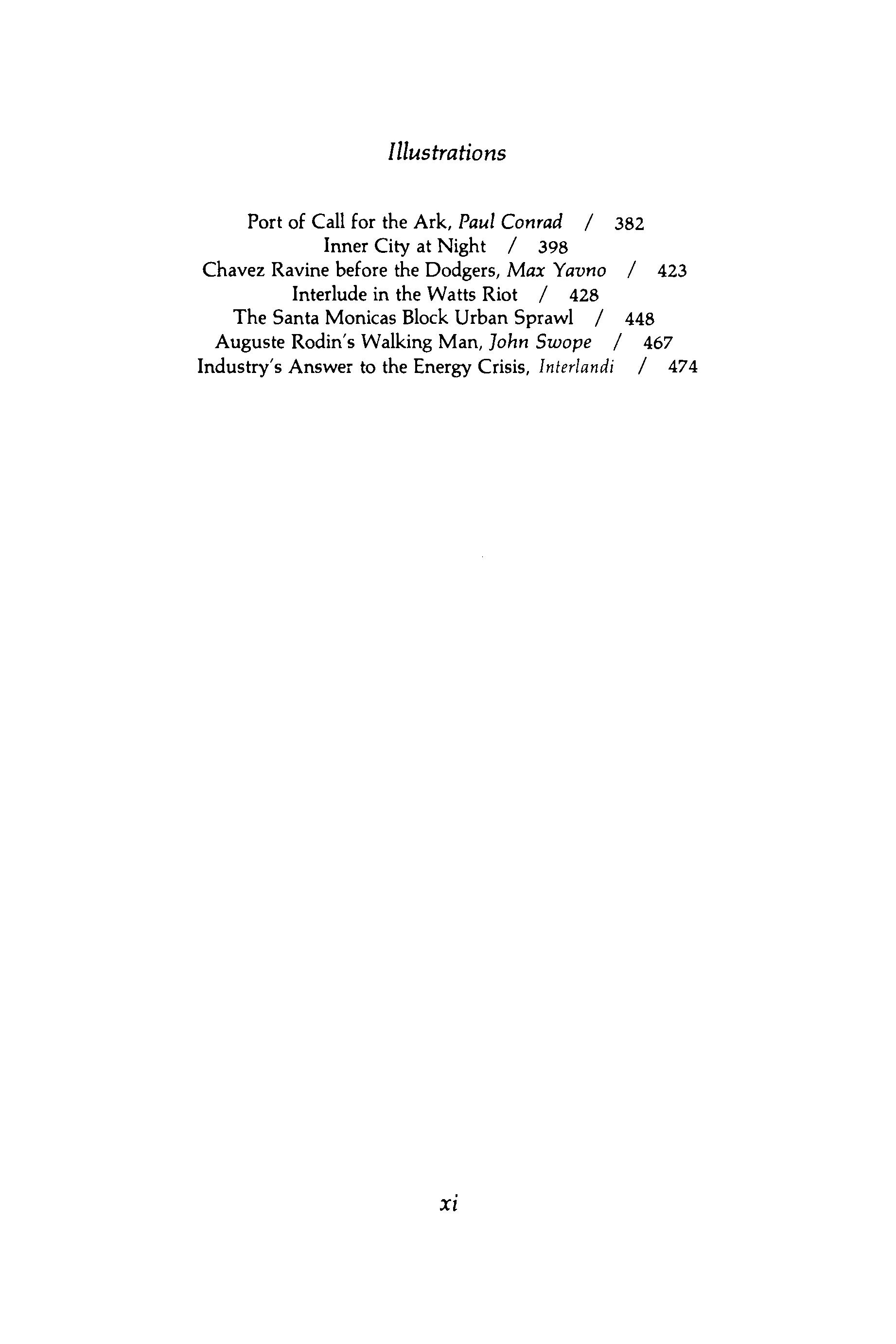 Illustrations

Port of Call for the Ark, Paul Conrad / 382
Inner City at Night / 398
Chavez Ravine before the Dodgers, Max Yavno / 423
Interlude in the Watts Riot / 428
The Santa Monicas Block Urban Sprawl / 448
Auguste Rodin's Walking Man, John Swope / 467
Industry's Answer to the Energy Crisis, Interlandi / 474

xi